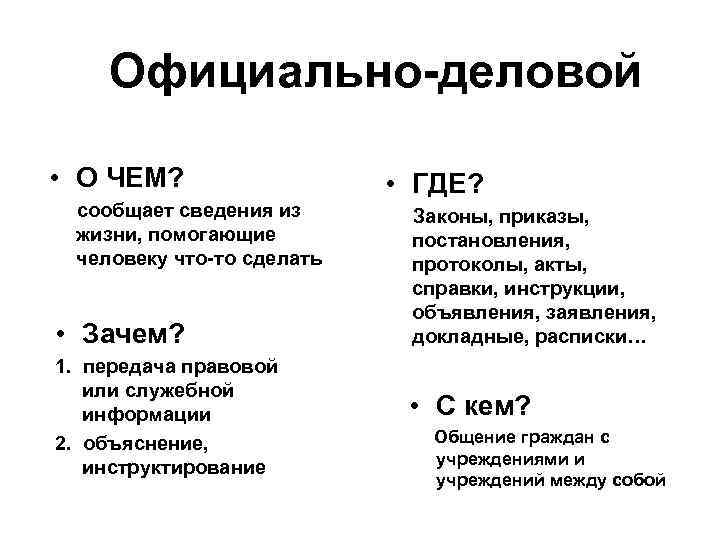 Официально-деловой

• О ЧЕМ?
сообщает сведения из жизни, помогающие человеку что-то сделать

• Зачем?
1. передача правовой или служебной информации
2. объяснение, инструктирование

• ГДЕ?
Законы, приказы, постановления, протоколы, акты, справки, инструкции, объявления, заявления, докладные, расписки…

• С кем?
Общение граждан с учреждениями и учреждений между собой